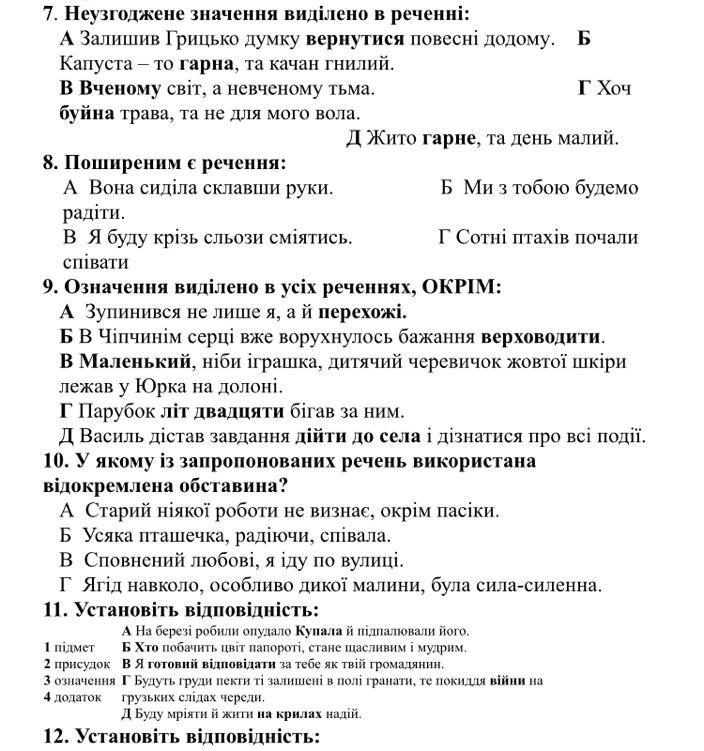 7. Неузгоджене значення виділено в реченні:

А Залишив Грицько думку вернутися повесні додому. Б Капуста – то гарна, та качан гнилий.

В Вченому світ, а невченому тьма. Г Хоч буйна трава, та не для мого вола.

Д Жито гарне, та день малий.

8. Поширеним є речення:

А Вона сиділа склавши руки. Б Ми з тобою будемо радіти.

В Я буду крізь сльози сміятись. Г Сотні птахів почали співати

9. Означення виділено в усіх реченнях, ОКРІМ:

А Зупинився не лише я, а й перехожі.

Б В Чіпчинім серці вже ворухнулось бажання верховодити.

В Маленький, ніби іграшка, дитячий черевичок жовтої шкіри лежав у Юрка на долоні.

Г Парубок літ двадцяти бігав за ним.

Д Василь дістав завдання дійти до села і дізнатися про всі події.

10. У якому із запропонованих речень використана відокремлена обставина?

А Старий ніякої роботи не визнає, окрім пасіки.

Б Усяка пташечка, радіючи, співала.

В Сповнений любові, я іду по вулиці.

Г Ягід навколо, особливо дикої малини, була сила-силенна.

11. Установіть відповідність:

1 підмет
2 присудок
3 означення
4 додаток

А На березі робили опудало Купала й підпалювали його.
Б Хто побачить цвіт папороті, стане щасливим і мудрим.
В Я готовий відповідати за тебе як твій громадянин.
Г Будуть груди пекти ті залишені в полі гранати, те покиддя війни на грузьких слідах череди.
Д Буду мріяти й жити на крилах надій.

12. Установіть відповідність: